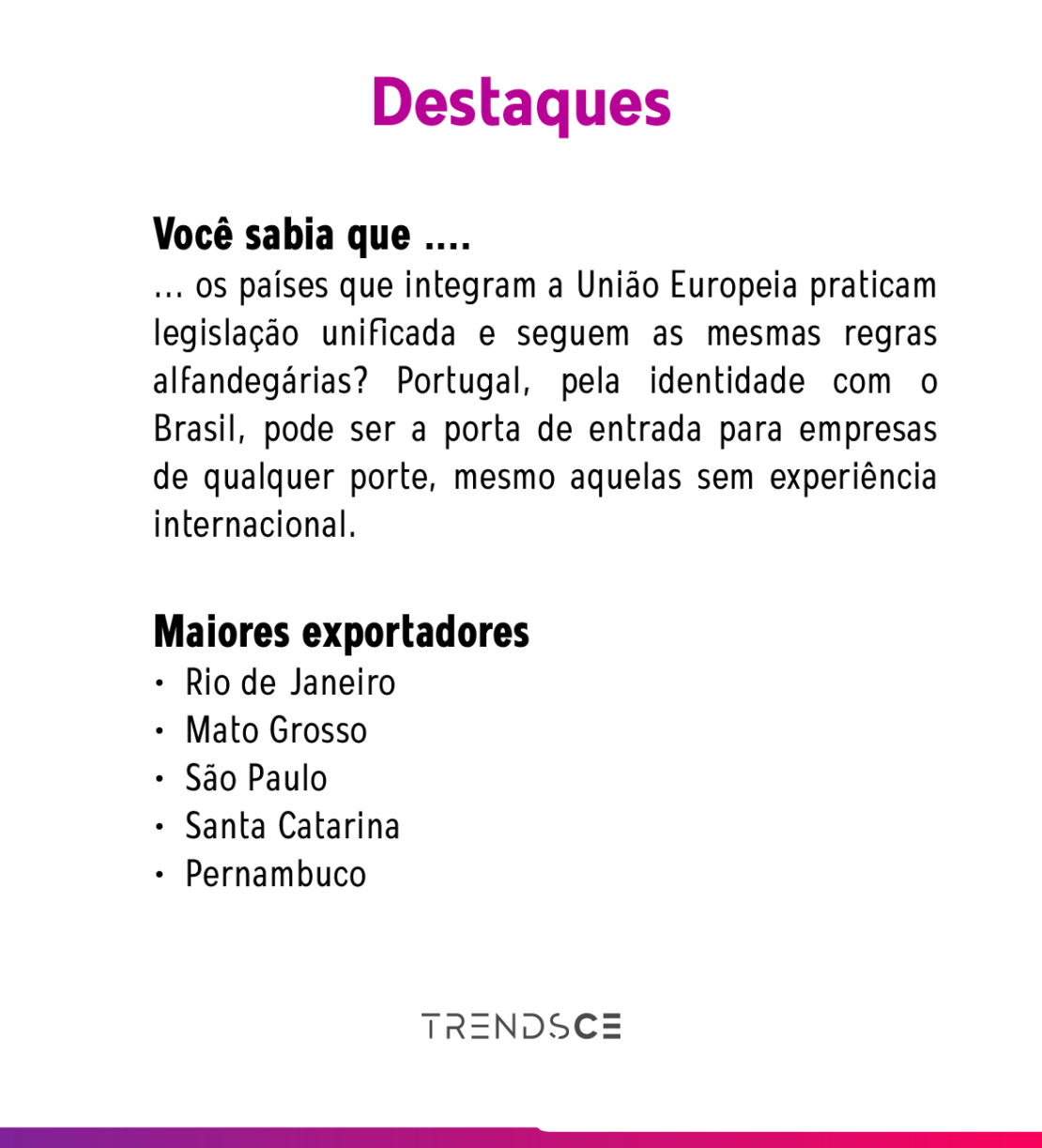 Destaques

Você sabia que ....
... os países que integram a União Europeia praticam legislação unificada e seguem as mesmas regras alfandegárias? Portugal, pela identidade com o Brasil, pode ser a porta de entrada para empresas de qualquer porte, mesmo aquelas sem experiência internacional.

Maiores exportadores
• Rio de Janeiro
• Mato Grosso
• São Paulo
• Santa Catarina
• Pernambuco

TRENDSCE